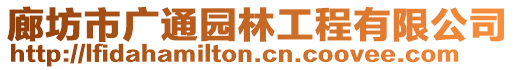 廊坊市广通园林工程有限公司
http://lfidahamilton.cn.coovee.com